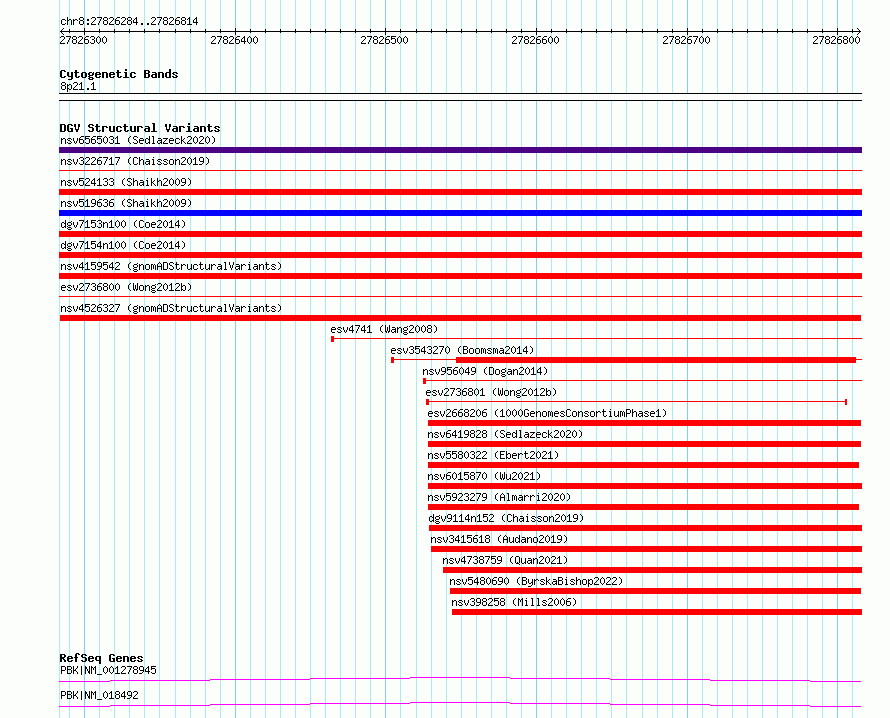 chr8:27826284..27826814

27826300 27826400 27826500 27826600 27826700 27826800

Cytogenetic Bands
8p21.1

DGV Structural Variants
nsv6565031 (Sedlazeck2020)
nsv3226717 (Chaisson2019)
nsv524133 (Shaikh2009)
nsv519636 (Shaikh2009)
dgv7153n100 (Coe2014)
dgv7154n100 (Coe2014)
nsv4159542 (gnomADStructuralVariants)
esv2736800 (Wong2012b)
nsv4526327 (gnomADStructuralVariants)
esv4741 (Wang2008)
esv3543270 (Boomsma2014)
nsv956049 (Dogan2014)
esv2736801 (Wong2012b)
esv2668206 (1000GenomesConsortiumPhase1)
nsv6419828 (Sedlazeck2020)
nsv5580322 (Ebert2021)
nsv6015870 (Wu2021)
nsv5923279 (Almarri2020)
dgv9114n152 (Chaisson2019)
nsv3415618 (Audano2019)
nsv4738759 (Quan2021)
nsv5480690 (ByrskaBishop2022)
nsv398258 (Mills2006)

RefSeq Genes
PBK|NM_001278945
PBK|NM_018492